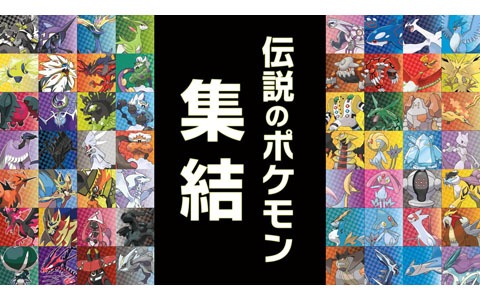 伝説のポケモン

集結